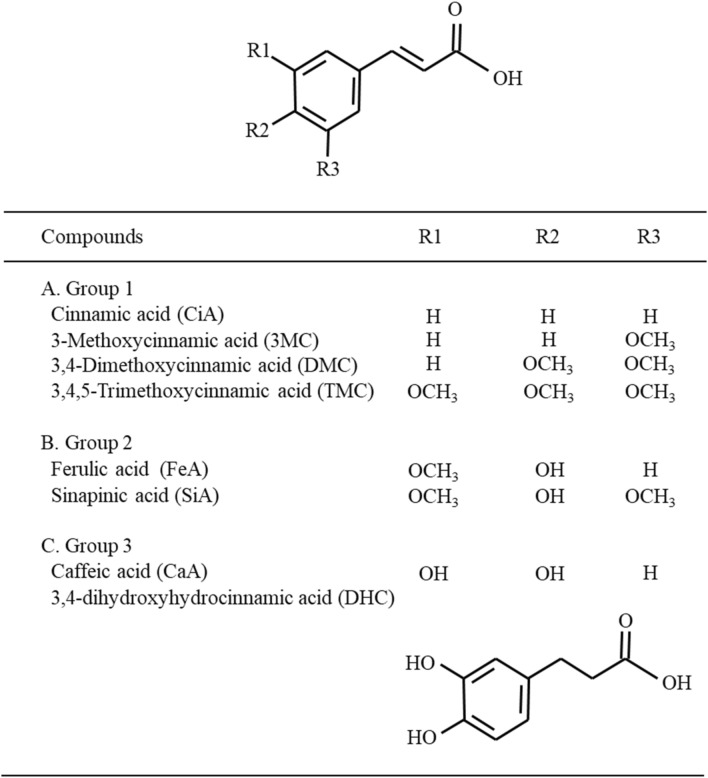 O

R1

OH

R2

R3

| Compounds | R1 | R2 | R3 |
|---|---|---|---|
| A. Group 1 | | | |
| Cinnamic acid (CiA) | H | H | H |
| 3-Methoxycinnamic acid (3MC) | H | H | $OCH_3$ |
| 3,4-Dimethoxycinnamic acid (DMC) | H | $OCH_3$ | $OCH_3$ |
| 3,4,5-Trimethoxycinnamic acid (TMC) | $OCH_3$ | $OCH_3$ | $OCH_3$ |
| B. Group 2 | | | |
| Ferulic acid (FeA) | $OCH_3$ | OH | H |
| Sinapinic acid (SiA) | $OCH_3$ | OH | $OCH_3$ |
| C. Group 3 | | | |
| Caffeic acid (CaA) | OH | OH | H |
| 3,4-dihydroxyhydrocinnamic acid (DHC) | | | |

O

HO

OH

HO